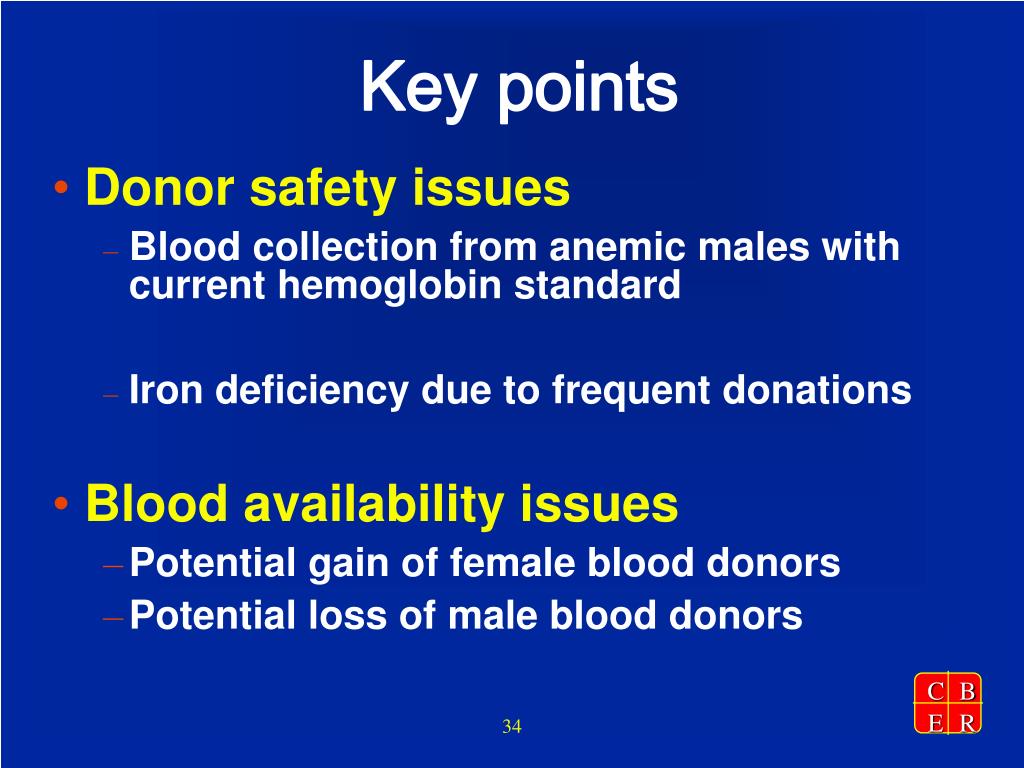 Key points

• Donor safety issues
– Blood collection from anemic males with current hemoglobin standard

– Iron deficiency due to frequent donations

• Blood availability issues
– Potential gain of female blood donors
– Potential loss of male blood donors

34

C B
E R